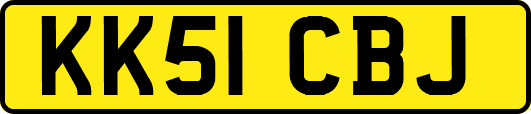 KK51 CBJ